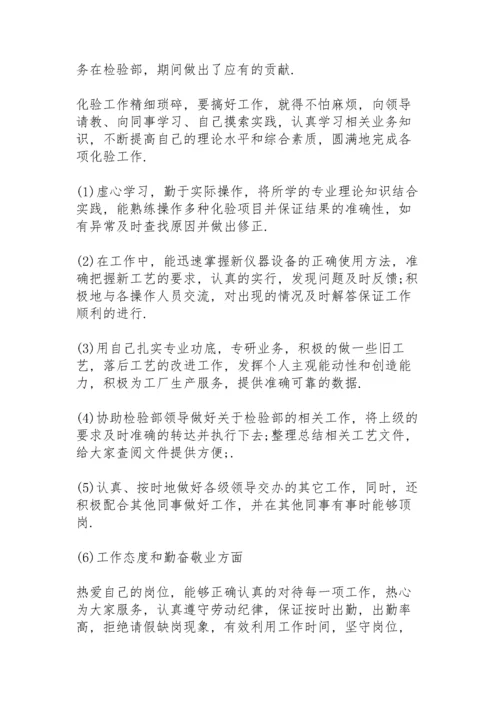 务在检验部，期间做出了应有的贡献.

化验工作精细琐碎，要搞好工作，就得不怕麻烦，向领导请教、向同事学习、自己摸索实践，认真学习相关业务知识，不断提高自己的理论水平和综合素质，圆满地完成各项化验工作.

(1)虚心学习，勤于实际操作，将所学的专业理论知识结合实践，能熟练操作多种化验项目并保证结果的准确性，如有异常及时查找原因并做出修正.

(2)在工作中，能迅速掌握新仪器设备的正确使用方法，准确把握新工艺的要求，认真的实行，发现问题及时反馈;积极地与各操作人员交流，对出现的情况及时解答保证工作顺利的进行.

(3)用自己扎实专业功底，专研业务，积极的做一些旧工艺，落后工艺的改进工作，发挥个人主观能动性和创造能力，积极为工厂生产服务，提供准确可靠的数据.

(4)协助检验部领导做好关于检验部的相关工作，将上级的要求及时准确的转达并执行下去;整理总结相关工艺文件，给大家查阅文件提供方便;.

(5)认真、按时地做好各级领导交办的其它工作，同时，还积极配合其他同事做好工作，并在其他同事有事时能够顶岗.

(6)工作态度和勤奋敬业方面

热爱自己的岗位，能够正确认真的对待每一项工作，热心为大家服务，认真遵守劳动纪律，保证按时出勤，出勤率高，拒绝请假缺岗现象，有效利用工作时间，坚守岗位，